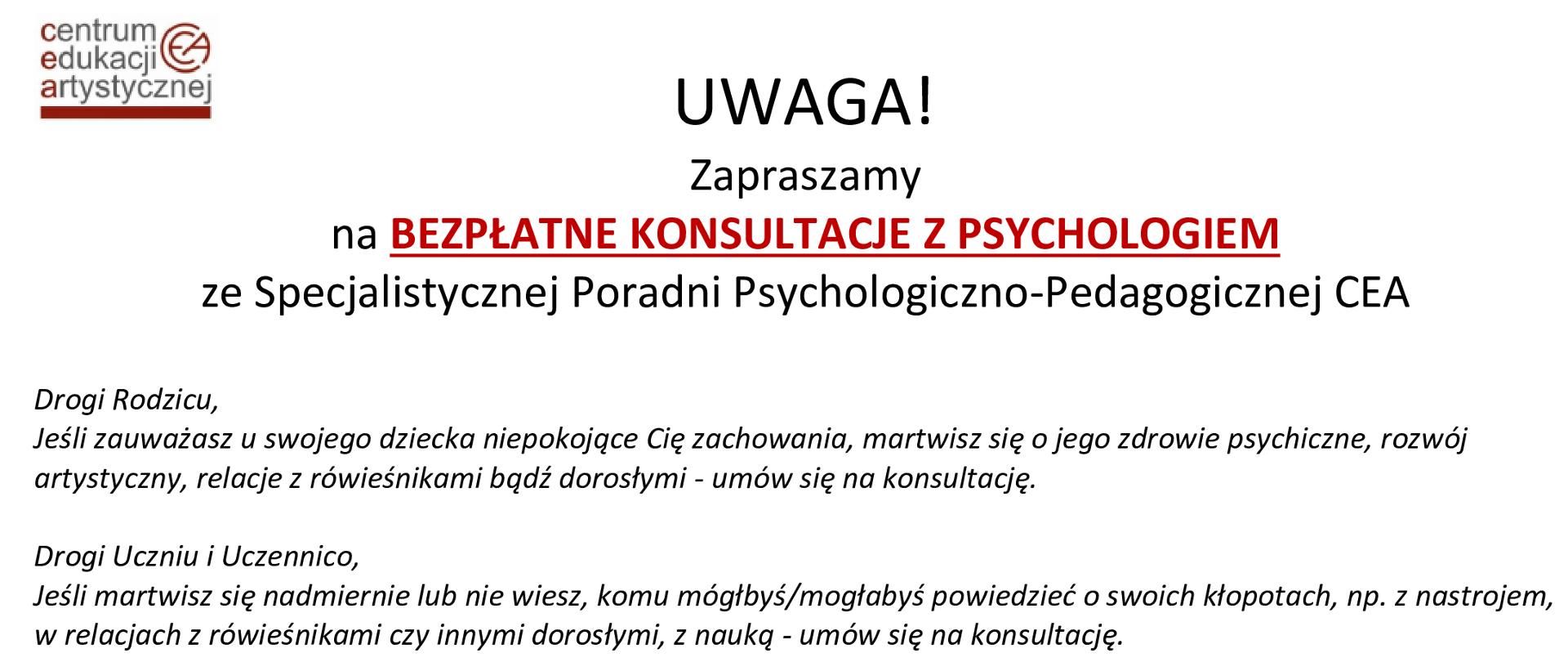 centrum
edukacji
artystycznej

CEA

UWAGA!

Zapraszamy

na BEZPŁATNE KONSULTACJE Z PSYCHOLOGIEM

ze Specjalistycznej Poradni Psychologiczno-Pedagogicznej CEA

Drogi Rodzicu,
Jeśli zauważasz u swojego dziecka niepokojące Cię zachowania, martwisz się o jego zdrowie psychiczne, rozwój artystyczny, relacje z rówieśnikami bądź dorosłymi - umów się na konsultację.

Drogi Uczniu i Uczennico,
Jeśli martwisz się nadmiernie lub nie wiesz, komu mógłbyś/mogłabyś powiedzieć o swoich kłopotach, np. z nastrojem, w relacjach z rówieśnikami czy innymi dorosłymi, z nauką - umów się na konsultację.